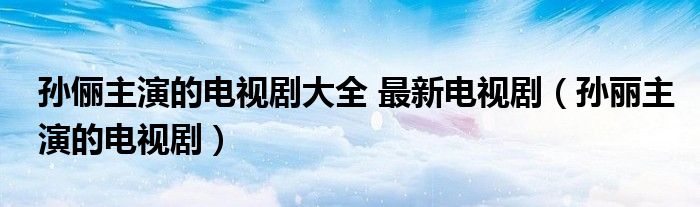 孙俪主演的电视剧大全 最新电视剧（孙丽主演的电视剧）